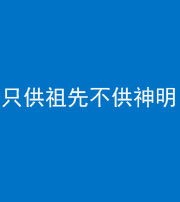 只供祖先不供神明